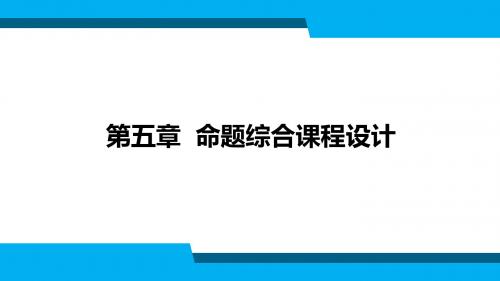 第五章 命题综合课程设计